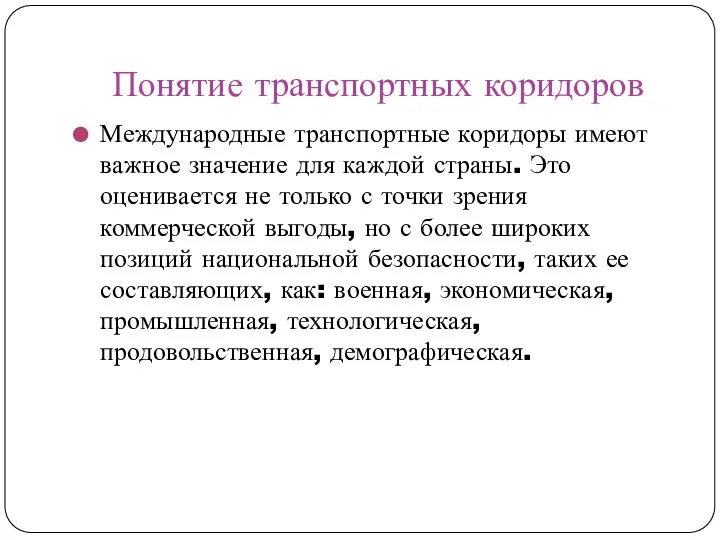 Понятие транспортных коридоров

Международные транспортные коридоры имеют важное значение для каждой страны. Это оценивается не только с точки зрения коммерческой выгоды, но с более широких позиций национальной безопасности, таких ее составляющих, как: военная, экономическая, промышленная, технологическая, продовольственная, демографическая.